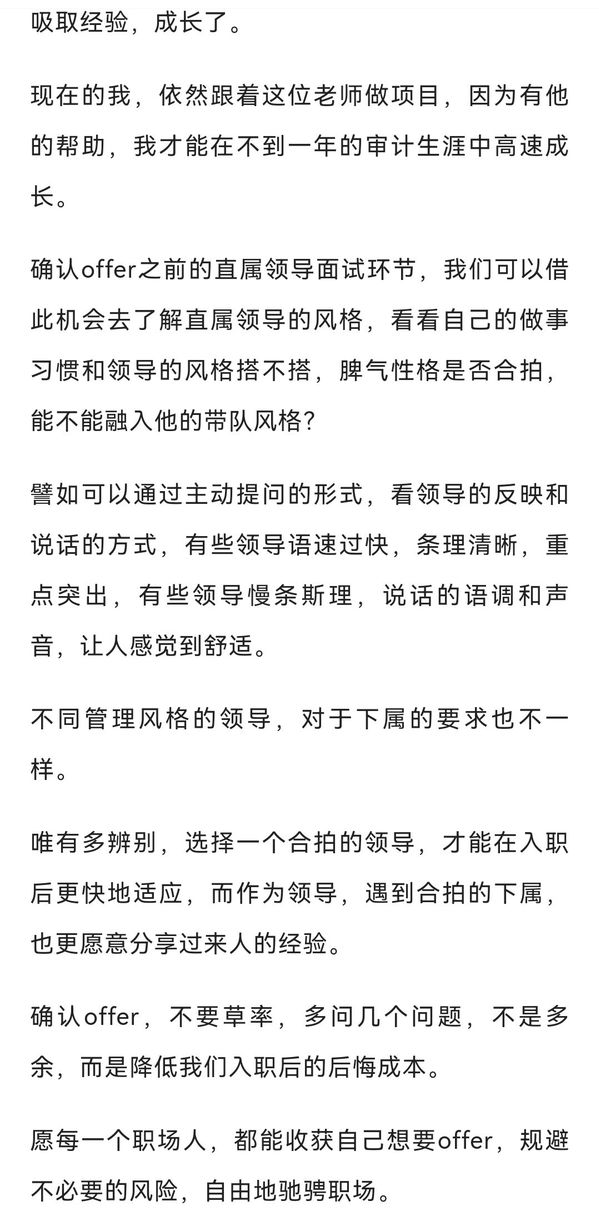 吸取经验，成长了。

现在的我，依然跟着这位老师做项目，因为有他的帮助，我才能在不到一年的审计生涯中高速成长。

确认offer之前的直属领导面试环节，我们可以借此机会去了解直属领导的风格，看看自己的做事习惯和领导的风格搭不搭，脾气性格是否合拍，能不能融入他的带队风格？

譬如可以通过主动提问的形式，看领导的反映和说话的方式，有些领导语速过快，条理清晰，重点突出，有些领导慢条斯理，说话的语调和声音，让人感觉到舒适。

不同管理风格的领导，对于下属的要求也不一样。

唯有多辨别，选择一个合拍的领导，才能在入职后更快地适应，而作为领导，遇到合拍的下属，也更愿意分享过来人的经验。

确认offer，不要草率，多问几个问题，不是多余，而是降低我们入职后的后悔成本。

愿每一个职场人，都能收获自己想要offer，规避不必要的风险，自由地驰骋职场。